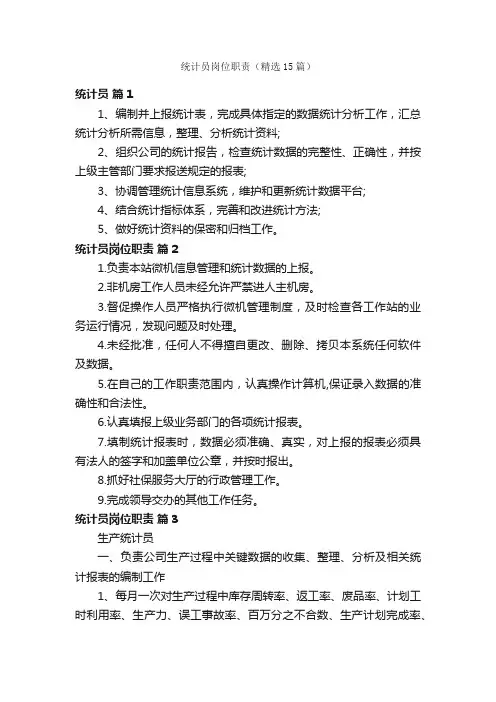 统计员岗位职责（精选15篇）

统计员 篇1

1、编制并上报统计表，完成具体指定的数据统计分析工作，汇总统计分析所需信息，整理、分析统计资料;

2、组织公司的统计报告，检查统计数据的完整性、正确性，并按上级主管部门要求报送规定的报表;

3、协调管理统计信息系统，维护和更新统计数据平台;

4、结合统计指标体系，完善和改进统计方法;

5、做好统计资料的保密和归档工作。

统计员岗位职责 篇2

1.负责本站微机信息管理和统计数据的上报。

2.非机房工作人员未经允许严禁进人主机房。

3.督促操作人员严格执行微机管理制度，及时检查各工作站的业务运行情况，发现问题及时处理。

4.未经批准，任何人不得擅自更改、删除、拷贝本系统任何软件及数据。

5.在自己的工作职责范围内，认真操作计算机,保证录入数据的准确性和合法性。

6.认真填报上级业务部门的各项统计报表。

7.填制统计报表时，数据必须准确、真实，对上报的报表必须具有法人的签字和加盖单位公章，并按时报出。

8.抓好社保服务大厅的行政管理工作。

9.完成领导交办的其他工作任务。

统计员岗位职责 篇3

生产统计员

一、负责公司生产过程中关键数据的收集、整理、分析及相关统计报表的编制工作

1、每月一次对生产过程中库存周转率、返工率、废品率、计划工时利用率、生产力、误工事故率、百万分之不合数、生产计划完成率、